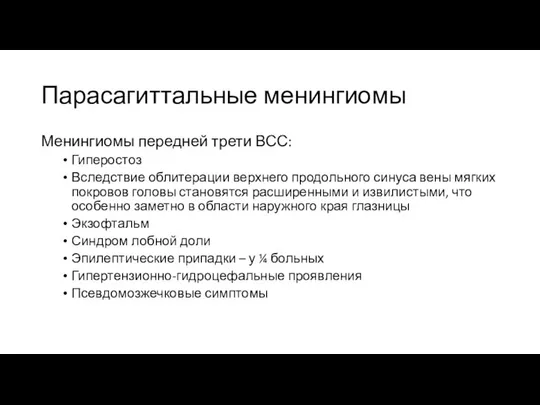 Парасагиттальные менингиомы

Менингиомы передней трети ВСС:

• Гиперостоз
• Вследствие облитерации верхнего продольного синуса вены мягких покровов головы становятся расширенными и извилистыми, что особенно заметно в области наружного края глазницы
• Экзофтальм
• Синдром лобной доли
• Эпилептические припадки – у ¼ больных
• Гипертензионно-гидроцефальные проявления
• Псевдомозжечковые симптомы